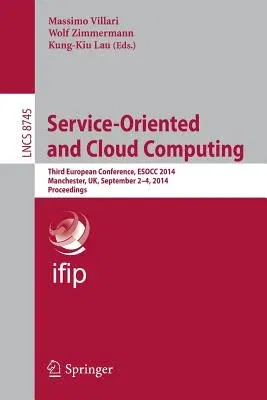 Massimo Villari
Wolf Zimmermann
Kung-Kiu Lau (Eds.)

LNCS 8745

Service-Oriented and Cloud Computing

Third European Conference, ESOCC 2014
Manchester, UK, September 2–4, 2014
Proceedings

ifip

Springer